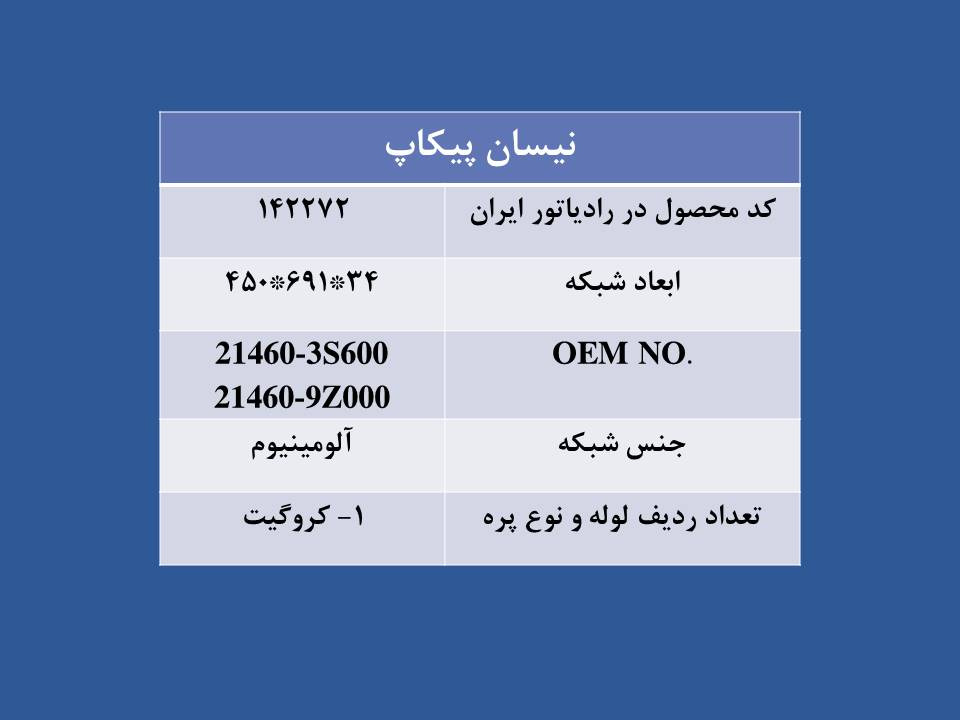 | نیسان پیکاپ | |
|---|---|
| کد محصول در رادیاتور ایران | ۱۴۲۲۷۲ |
| ابعاد شبکه | ۴۵۰*۶۹۱*۳۴ |
| OEM NO. | 21460-3S600 21460-9Z000 |
| جنس شبکه | آلومینیوم |
| تعداد ردیف لوله و نوع پره | ۱- کروگیت |